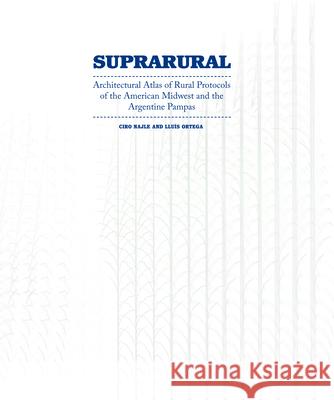 SUPRARURAL

Architectural Atlas of Rural Protocols of the American Midwest and the Argentine Pampas

CIRO NAJLE AND LLUÍS ORTEGA

Kraina Książek